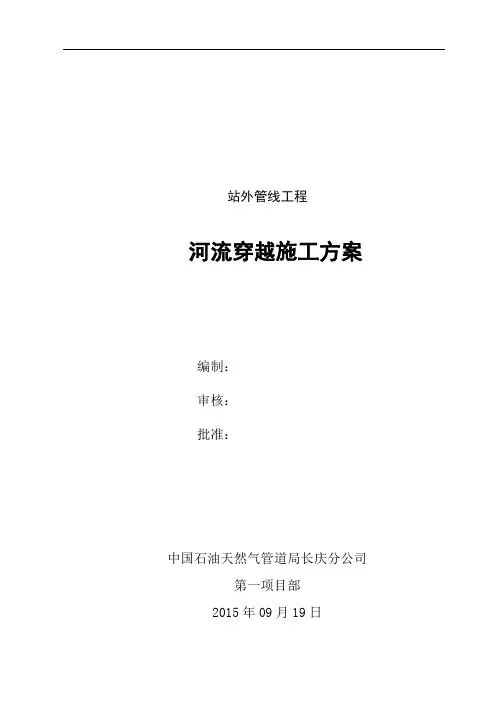 站外管线工程

河流穿越施工方案

编制：

审核：

批准：

中国石油天然气管道局长庆分公司

第一项目部

2015年09月19日